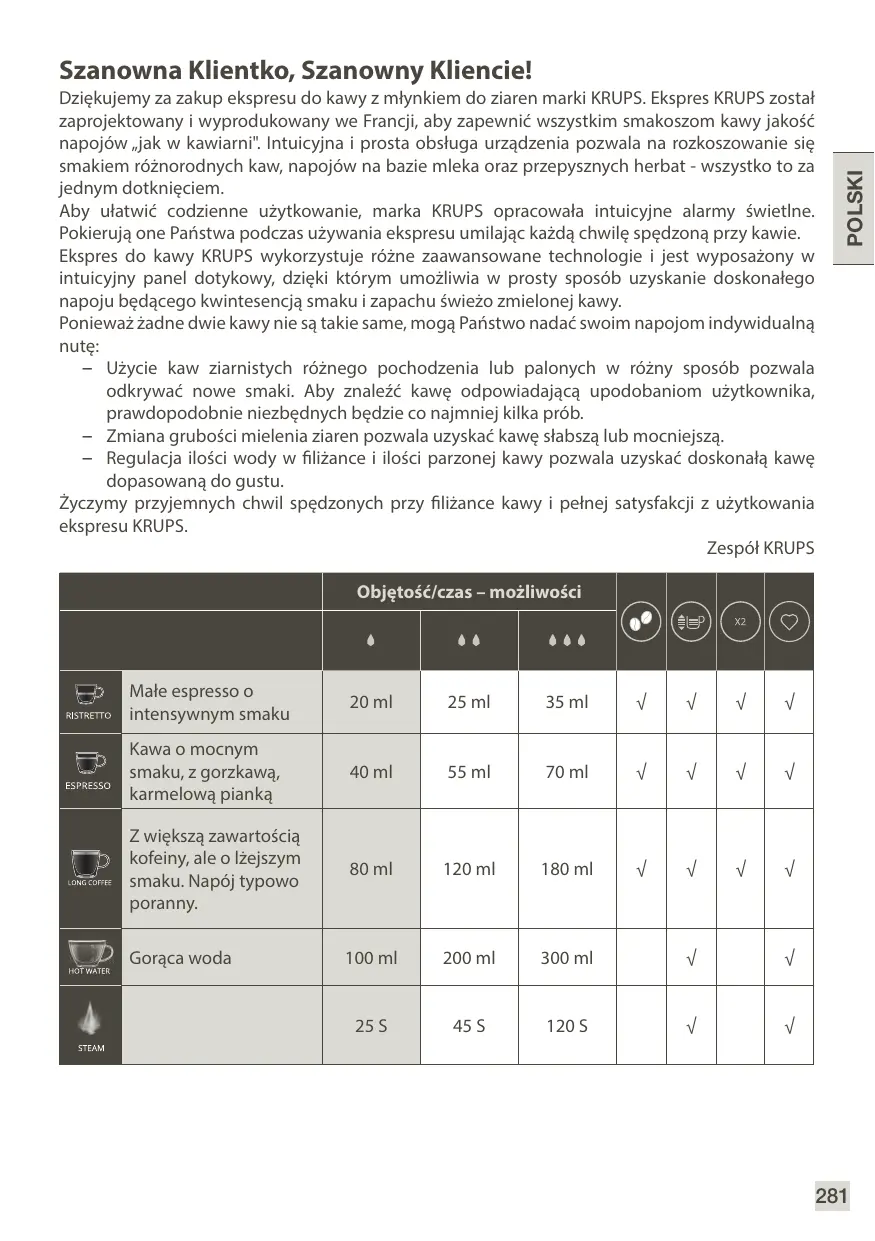 Szanowna Klientko, Szanowny Kliencie!

Dziękujemy za zakup ekspresu do kawy z młynkiem do ziaren marki KRUPS. Ekspres KRUPS został zaprojektowany i wyprodukowany we Francji, aby zapewnić wszystkim smakoszom kawy jakość napojów „jak w kawiarni". Intuicyjna i prosta obsługa urządzenia pozwala na rozkoszowanie się smakiem różnorodnych kaw, napojów na bazie mleka oraz przepysznych herbat - wszystko to za jednym dotknięciem.
Aby ułatwić codzienne użytkowanie, marka KRUPS opracowała intuicyjne alarmy świetlne. Pokierują one Państwa podczas używania ekspresu umilając każdą chwilę spędzoną przy kawie.
Ekspres do kawy KRUPS wykorzystuje różne zaawansowane technologie i jest wyposażony w intuicyjny panel dotykowy, dzięki którym umożliwia w prosty sposób uzyskanie doskonałego napoju będącego kwintesencją smaku i zapachu świeżo zmielonej kawy.
Ponieważ żadne dwie kawy nie są takie same, mogą Państwo nadać swoim napojom indywidualną nutę:
– Użycie kaw ziarnistych różnego pochodzenia lub palonych w różny sposób pozwala odkrywać nowe smaki. Aby znaleźć kawę odpowiadającą upodobaniom użytkownika, prawdopodobnie niezbędnych będzie co najmniej kilka prób.
– Zmiana grubości mielenia ziaren pozwala uzyskać kawę słabszą lub mocniejszą.
– Regulacja ilości wody w filiżance i ilości parzonej kawy pozwala uzyskać doskonałą kawę dopasowaną do gustu.
Życzymy przyjemnych chwil spędzonych przy filiżance kawy i pełnej satysfakcji z użytkowania ekspresu KRUPS.

Zespół KRUPS

POLSKI

| | | Objętość/czas – możliwości | | | | | X2 | |
|---|---|---|---|---|---|---|---|---|
| RISTRETTO | Małe espresso o intensywnym smaku | 20 ml | 25 ml | 35 ml | √ | √ | √ | √ |
| ESPRESSO | Kawa o mocnym smaku, z gorzkawą, karmelową pianką | 40 ml | 55 ml | 70 ml | √ | √ | √ | √ |
| LONG COFFEE | Z większą zawartością kofeiny, ale o lżejszym smaku. Napój typowo poranny. | 80 ml | 120 ml | 180 ml | √ | √ | √ | √ |
| HOT WATER | Gorąca woda | 100 ml | 200 ml | 300 ml | | √ | | √ |
| STEAM | | 25 S | 45 S | 120 S | | √ | | √ |

281